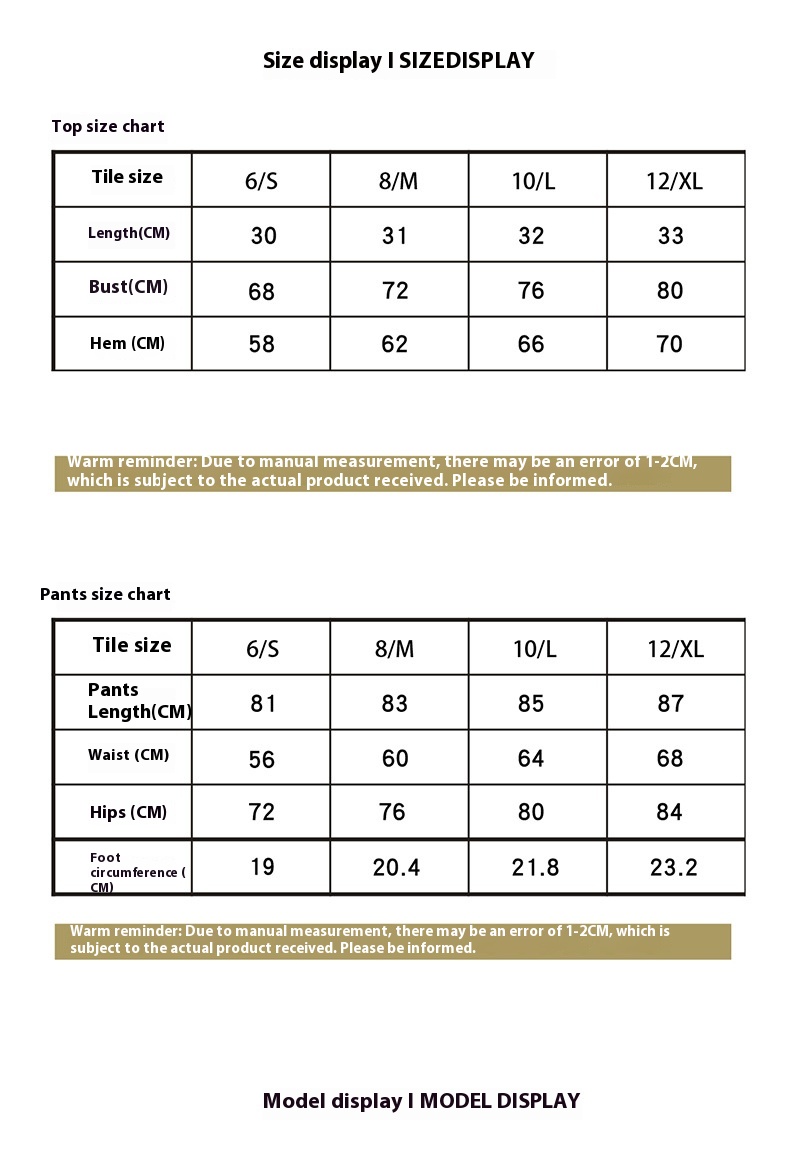 Size display I SIZEDISPLAY

Top size chart

| Tile size | 6/S | 8/M | 10/L | 12/XL |
|---|---|---|---|---|
| Length(CM) | 30 | 31 | 32 | 33 |
| Bust(CM) | 68 | 72 | 76 | 80 |
| Hem (CM) | 58 | 62 | 66 | 70 |

Warm reminder: Due to manual measurement, there may be an error of 1-2CM, which is subject to the actual product received. Please be informed.

Pants size chart

| Tile size | 6/S | 8/M | 10/L | 12/XL |
|---|---|---|---|---|
| Pants Length(CM) | 81 | 83 | 85 | 87 |
| Waist (CM) | 56 | 60 | 64 | 68 |
| Hips (CM) | 72 | 76 | 80 | 84 |
| Foot circumference ( CM) | 19 | 20.4 | 21.8 | 23.2 |

Warm reminder: Due to manual measurement, there may be an error of 1-2CM, which is subject to the actual product received. Please be informed.

Model display I MODEL DISPLAY